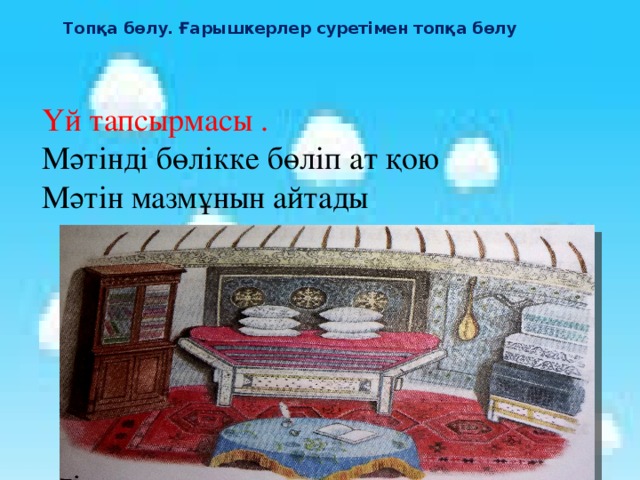 Топқа бөлу. Ғарышкерлер суретімен топқа бөлу

Үй тапсырмасы .
Мәтінді бөлікке бөліп ат қою
Мәтін мазмұнын айтады